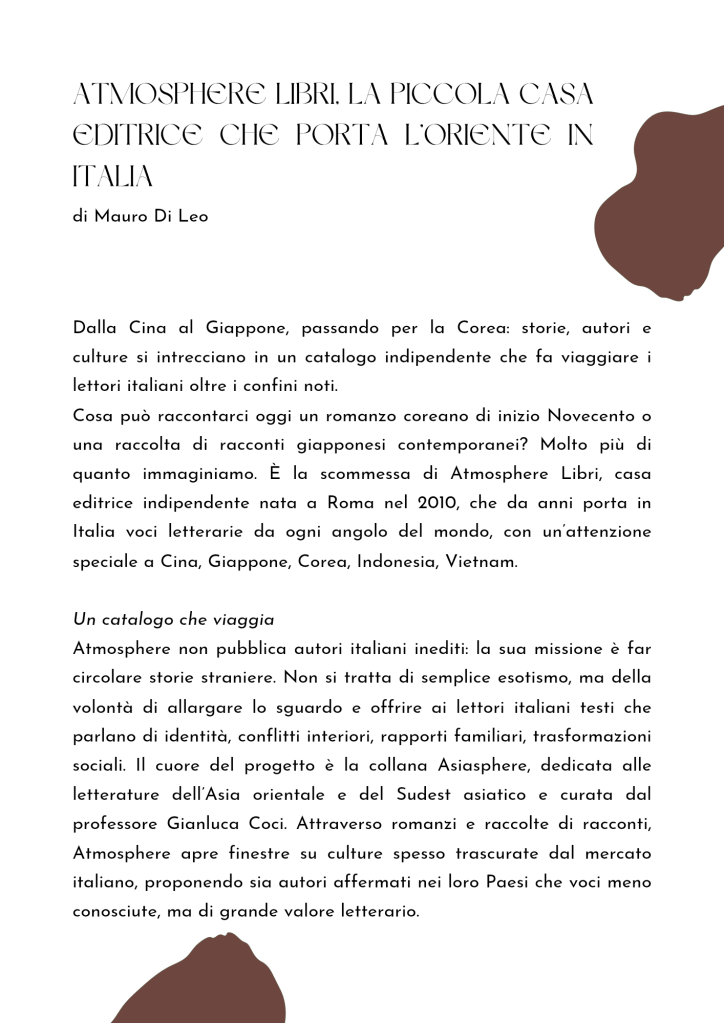 ATMOSPHERE LIBRI, LA PICCOLA CASA EDITRICE CHE PORTA L'ORIENTE IN ITALIA

di Mauro Di Leo

Dalla Cina al Giappone, passando per la Corea: storie, autori e culture si intrecciano in un catalogo indipendente che fa viaggiare i lettori italiani oltre i confini noti.
Cosa può raccontarci oggi un romanzo coreano di inizio Novecento o una raccolta di racconti giapponesi contemporanei? Molto più di quanto immaginiamo. È la scommessa di Atmosphere Libri, casa editrice indipendente nata a Roma nel 2010, che da anni porta in Italia voci letterarie da ogni angolo del mondo, con un'attenzione speciale a Cina, Giappone, Corea, Indonesia, Vietnam.

Un catalogo che viaggia
Atmosphere non pubblica autori italiani inediti: la sua missione è far circolare storie straniere. Non si tratta di semplice esotismo, ma della volontà di allargare lo sguardo e offrire ai lettori italiani testi che parlano di identità, conflitti interiori, rapporti familiari, trasformazioni sociali. Il cuore del progetto è la collana Asiasphere, dedicata alle letterature dell'Asia orientale e del Sudest asiatico e curata dal professore Gianluca Coci. Attraverso romanzi e raccolte di racconti, Atmosphere apre finestre su culture spesso trascurate dal mercato italiano, proponendo sia autori affermati nei loro Paesi che voci meno conosciute, ma di grande valore letterario.